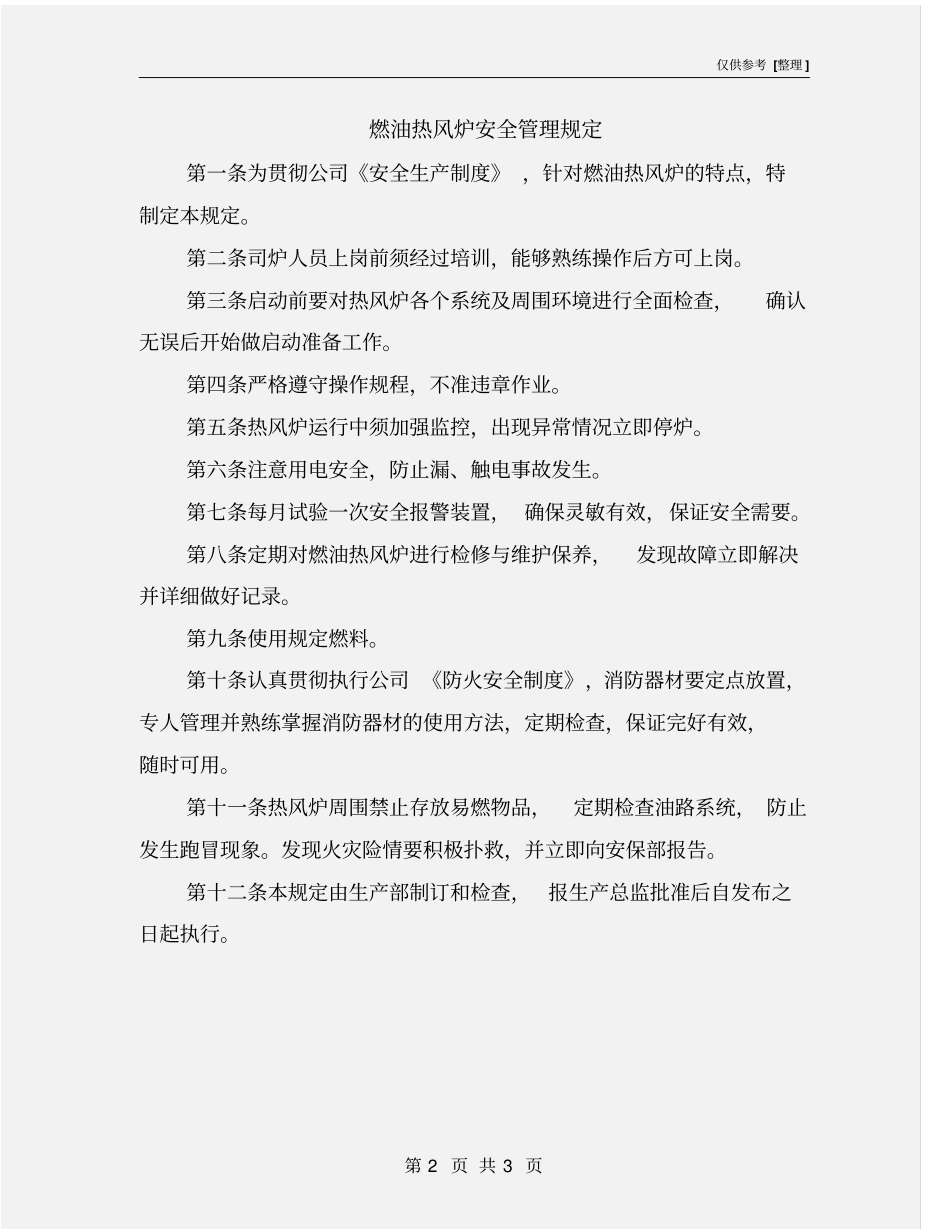 仅供参考 [整理]

燃油热风炉安全管理规定

第一条为贯彻公司《安全生产制度》，针对燃油热风炉的特点，特制定本规定。

第二条司炉人员上岗前须经过培训，能够熟练操作后方可上岗。

第三条启动前要对热风炉各个系统及周围环境进行全面检查，确认无误后开始做启动准备工作。

第四条严格遵守操作规程，不准违章作业。

第五条热风炉运行中须加强监控，出现异常情况立即停炉。

第六条注意用电安全，防止漏、触电事故发生。

第七条每月试验一次安全报警装置，确保灵敏有效，保证安全需要。

第八条定期对燃油热风炉进行检修与维护保养，发现故障立即解决并详细做好记录。

第九条使用规定燃料。

第十条认真贯彻执行公司《防火安全制度》，消防器材要定点放置，专人管理并熟练掌握消防器材的使用方法，定期检查，保证完好有效，随时可用。

第十一条热风炉周围禁止存放易燃物品，定期检查油路系统，防止发生跑冒现象。发现火灾险情要积极扑救，并立即向安保部报告。

第十二条本规定由生产部制订和检查，报生产总监批准后自发布之日起执行。

第 2 页 共 3 页